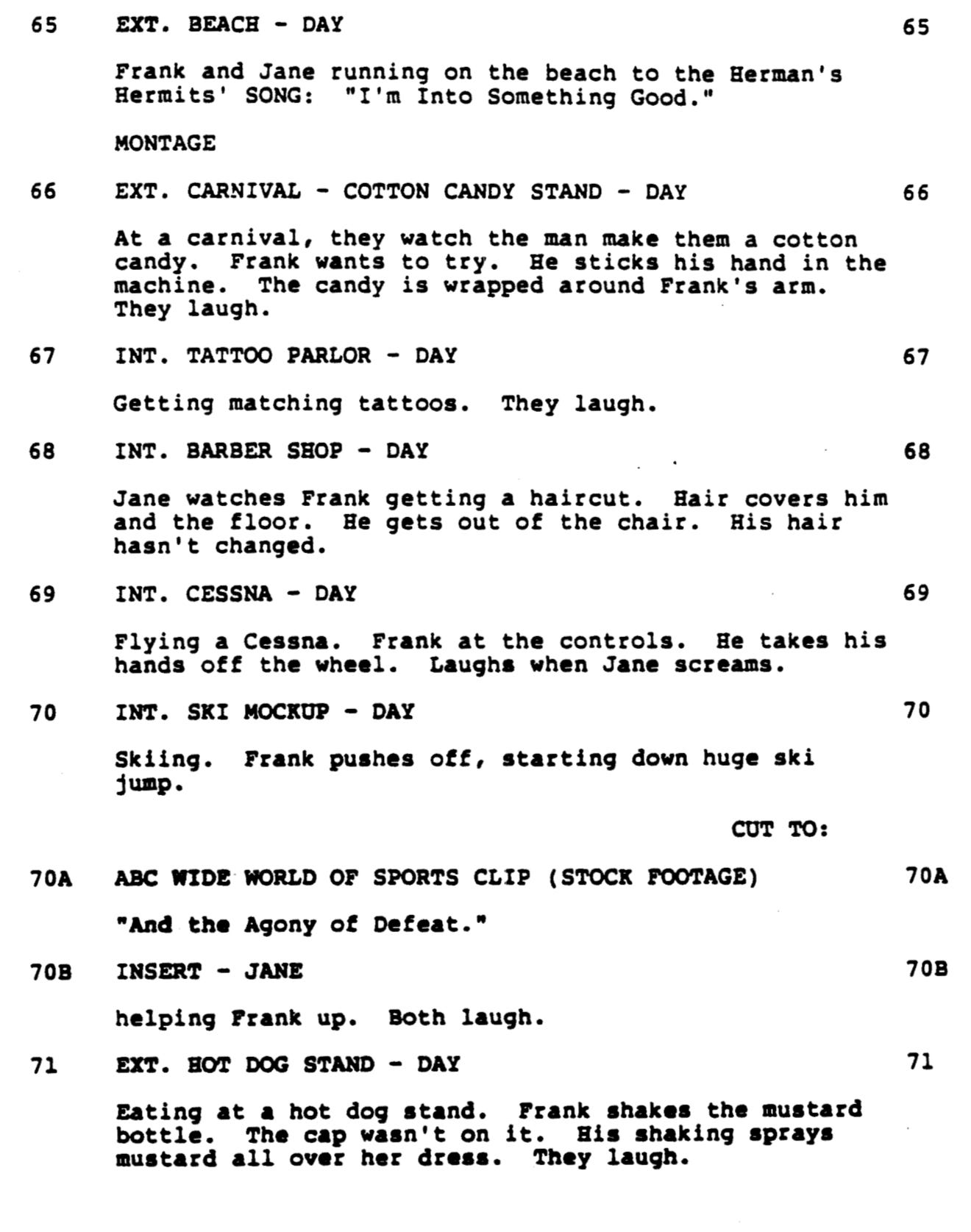 65 EXT. BEACH - DAY 65

Frank and Jane running on the beach to the Herman's Hermits' SONG: "I'm Into Something Good."

MONTAGE

66 EXT. CARNIVAL - COTTON CANDY STAND - DAY 66

At a carnival, they watch the man make them a cotton candy. Frank wants to try. He sticks his hand in the machine. The candy is wrapped around Frank's arm. They laugh.

67 INT. TATTOO PARLOR - DAY 67

Getting matching tattoos. They laugh.

68 INT. BARBER SHOP - DAY 68

Jane watches Frank getting a haircut. Hair covers him and the floor. He gets out of the chair. His hair hasn't changed.

69 INT. CESSNA - DAY 69

Flying a Cessna. Frank at the controls. He takes his hands off the wheel. Laughs when Jane screams.

70 INT. SKI MOCKUP - DAY 70

Skiing. Frank pushes off, starting down huge ski jump.

CUT TO:

70A ABC WIDE WORLD OF SPORTS CLIP (STOCK FOOTAGE) 70A

"And the Agony of Defeat."

70B INSERT - JANE 70B

helping Frank up. Both laugh.

71 EXT. HOT DOG STAND - DAY 71

Eating at a hot dog stand. Frank shakes the mustard bottle. The cap wasn't on it. His shaking sprays mustard all over her dress. They laugh.